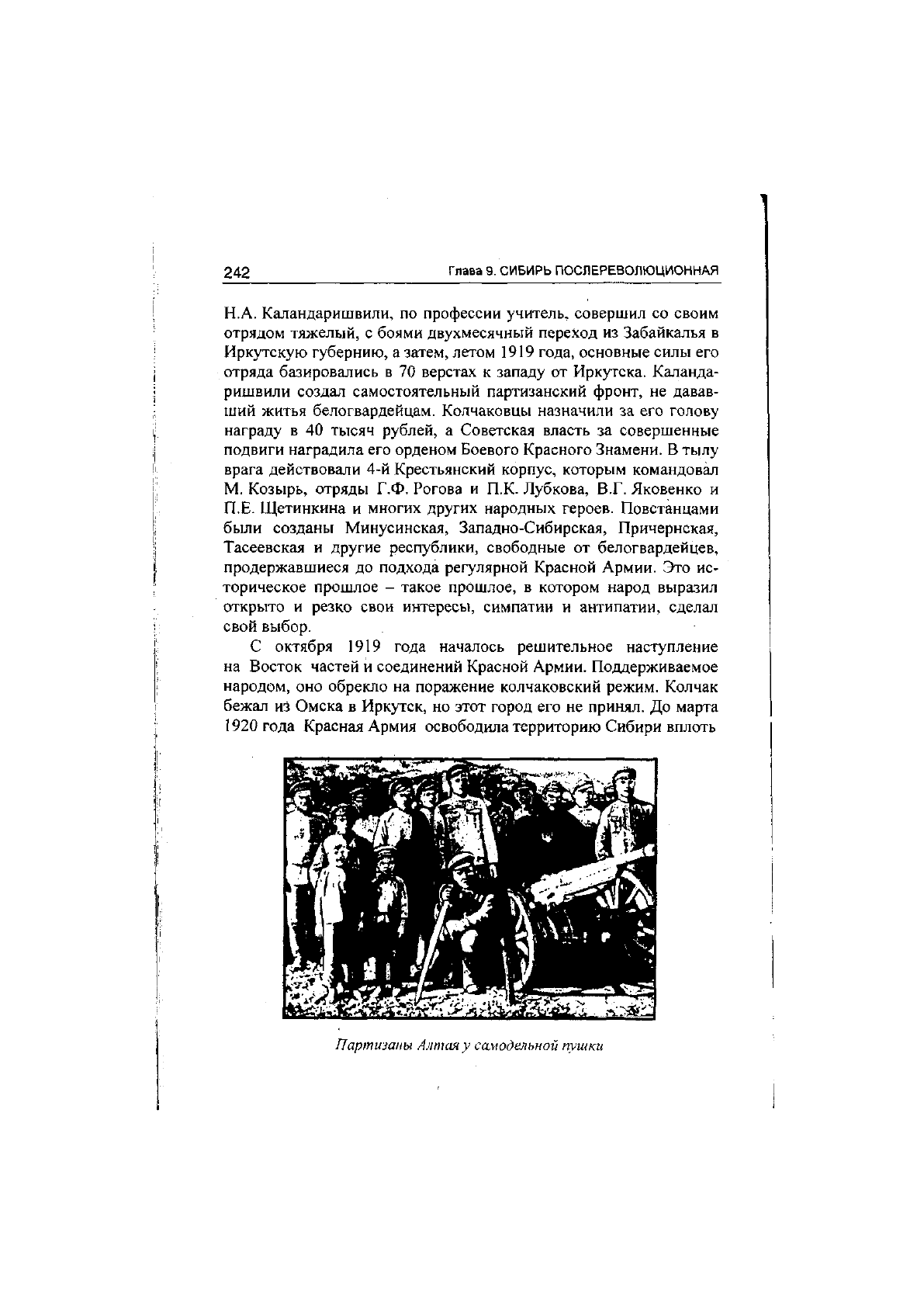 242 Глава 9. СИБИРЬ ПОСЛЕРЕВОЛЮЦИОННАЯ

Н.А. Каландаришвили, по профессии учитель, совершил со своим отрядом тяжелый, с боями двухмесячный переход из Забайкалья в Иркутскую губернию, а затем, летом 1919 года, основные силы его отряда базировались в 70 верстах к западу от Иркутска. Каландаришвили создал самостоятельный партизанский фронт, не дававший житья белогвардейцам. Колчаковцы назначили за его голову награду в 40 тысяч рублей, а Советская власть за совершенные подвиги наградила его орденом Боевого Красного Знамени. В тылу врага действовали 4-й Крестьянский корпус, которым командовал М. Козырь, отряды Г.Ф. Рогова и П.К. Лубкова, В.Г. Яковенко и П.Е. Щетинкина и многих других народных героев. Повстанцами были созданы Минусинская, Западно-Сибирская, Причернская, Тасеевская и другие республики, свободные от белогвардейцев, продержавшиеся до подхода регулярной Красной Армии. Это историческое прошлое – такое прошлое, в котором народ выразил открыто и резко свои интересы, симпатии и антипатии, сделал свой выбор.

С октября 1919 года началось решительное наступление на Восток частей и соединений Красной Армии. Поддерживаемое народом, оно обрекло на поражение колчаковский режим. Колчак бежал из Омска в Иркутск, но этот город его не принял. До марта 1920 года Красная Армия освободила территорию Сибири вплоть

Партизаны Алтая у самодельной пушки